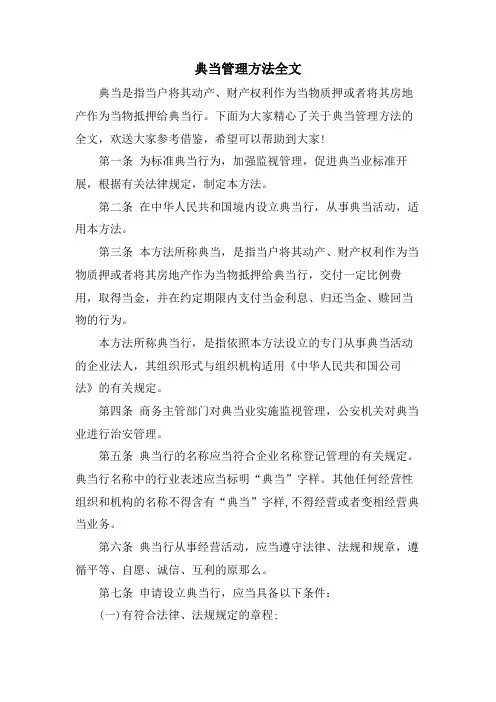 典当管理方法全文

典当是指当户将其动产、财产权利作为当物质押或者将其房地产作为当物抵押给典当行。下面为大家精心了关于典当管理方法的全文，欢送大家参考借鉴，希望可以帮助到大家！

第一条 为标准典当行为，加强监视管理，促进典当业标准开展，根据有关法律规定，制定本方法。

第二条 在中华人民共和国境内设立典当行，从事典当活动，适用本方法。

第三条 本方法所称典当，是指当户将其动产、财产权利作为当物质押或者将其房地产作为当物抵押给典当行，交付一定比例费用，取得当金，并在约定期限内支付当金利息、归还当金、赎回当物的行为。

本方法所称典当行，是指依照本方法设立的专门从事典当活动的企业法人，其组织形式与组织机构适用《中华人民共和国公司法》的有关规定。

第四条 商务主管部门对典当业实施监视管理，公安机关对典当业进行治安管理。

第五条 典当行的名称应当符合企业名称登记管理的有关规定。典当行名称中的行业表述应当标明“典当”字样。其他任何经营性组织和机构的名称不得含有“典当”字样，不得经营或者变相经营典当业务。

第六条 典当行从事经营活动，应当遵守法律、法规和规章，遵循平等、自愿、诚信、互利的原那么。

第七条 申请设立典当行，应当具备以下条件：

(一)有符合法律、法规规定的章程；